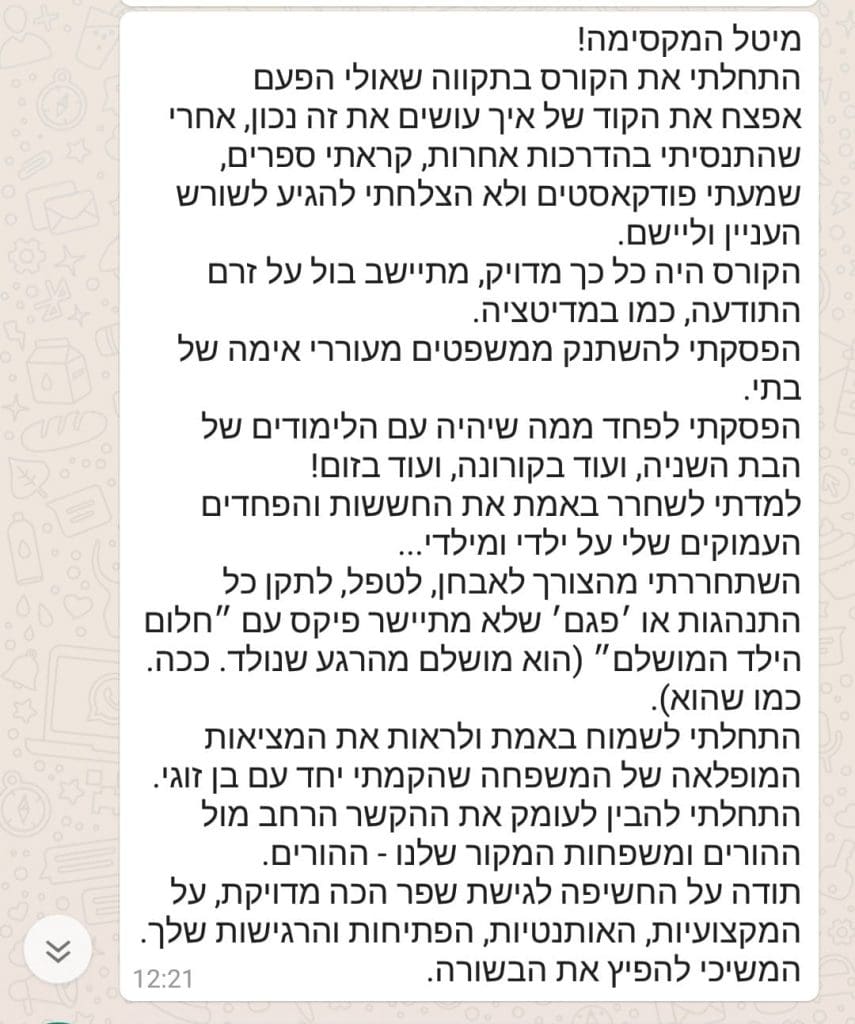 מיטל המקסימה!
התחלתי את הקורס בתקווה שאולי הפעם אפצח את הקוד של איך עושים את זה נכון, אחרי שהתנסיתי בהדרכות אחרות, קראתי ספרים, שמעתי פודקאסטים ולא הצלחתי להגיע לשורש העניין וליישם.
הקורס היה כל כך מדויק, מתיישב בול על זרם התודעה, כמו במדיטציה.
הפסקתי להשתנק ממשפטים מעוררי אימה של בתי.
הפסקתי לפחד ממה שיהיה עם הלימודים של הבת השניה, ועוד בקורונה, ועוד בזום!
למדתי לשחרר באמת את החששות והפחדים העמוקים שלי על ילדי ומילדי...
השתחררתי מהצורך לאבחן, לטפל, לתקן כל התנהגות או 'פגם' שלא מתיישר פיקס עם "חלום הילד המושלם" (הוא מושלם מהרגע שנולד. ככה. כמו שהוא).
התחלתי לשמוח באמת ולראות את המציאות המופלאה של המשפחה שהקמתי יחד עם בן זוגי.
התחלתי להבין לעומק את ההקשר הרחב מול ההורים ומשפחות המקור שלנו - ההורים.
תודה על החשיפה לגישת שפר הכה מדויקת, על המקצועיות, האותנטיות, הפתיחות והרגישות שלך.
המשיכי להפיץ את הבשורה.
12:21